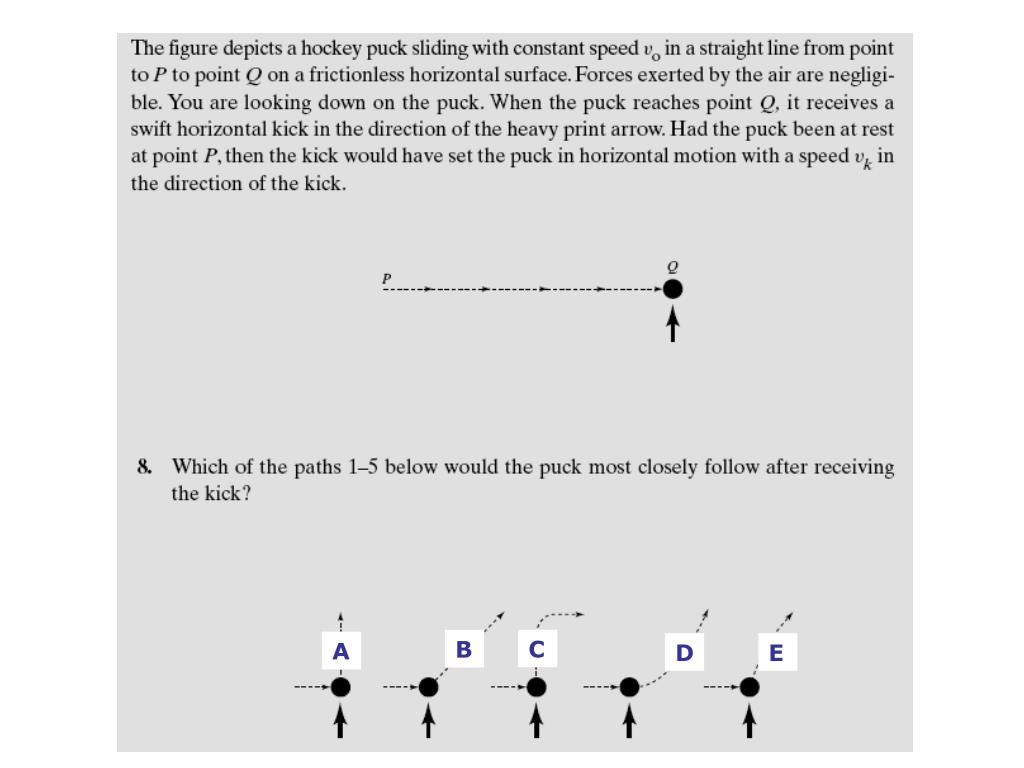 The figure depicts a hockey puck sliding with constant speed $v_o$ in a straight line from point to $P$ to point $Q$ on a frictionless horizontal surface. Forces exerted by the air are negligible. You are looking down on the puck. When the puck reaches point $Q$, it receives a swift horizontal kick in the direction of the heavy print arrow. Had the puck been at rest at point $P$, then the kick would have set the puck in horizontal motion with a speed $v_k$ in the direction of the kick.

P

Q

8. Which of the paths 1–5 below would the puck most closely follow after receiving the kick?

A

B

C

D

E